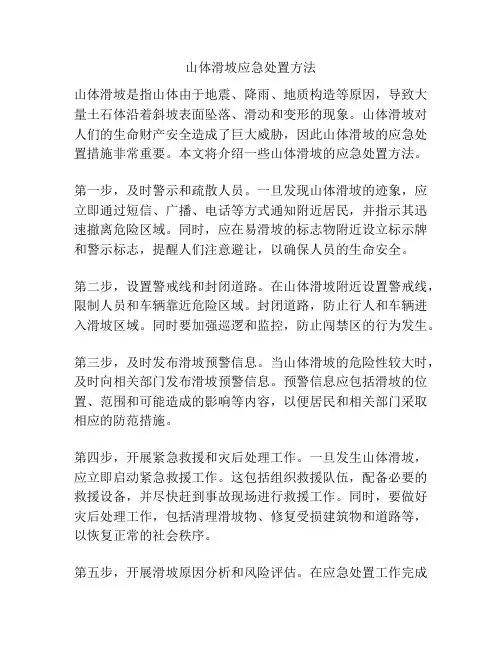 山体滑坡应急处置方法

山体滑坡是指山体由于地震、降雨、地质构造等原因，导致大量土石体沿着斜坡表面坠落、滑动和变形的现象。山体滑坡对人们的生命财产安全造成了巨大威胁，因此山体滑坡的应急处置措施非常重要。本文将介绍一些山体滑坡的应急处置方法。

第一步，及时警示和疏散人员。一旦发现山体滑坡的迹象，应立即通过短信、广播、电话等方式通知附近居民，并指示其迅速撤离危险区域。同时，应在易滑坡的标志物附近设立标示牌和警示标志，提醒人们注意避让，以确保人员的生命安全。

第二步，设置警戒线和封闭道路。在山体滑坡附近设置警戒线，限制人员和车辆靠近危险区域。封闭道路，防止行人和车辆进入滑坡区域。同时要加强巡逻和监控，防止闯禁区的行为发生。

第三步，及时发布滑坡预警信息。当山体滑坡的危险性较大时，及时向相关部门发布滑坡预警信息。预警信息应包括滑坡的位置、范围和可能造成的影响等内容，以便居民和相关部门采取相应的防范措施。

第四步，开展紧急救援和灾后处理工作。一旦发生山体滑坡，应立即启动紧急救援工作。这包括组织救援队伍，配备必要的救援设备，并尽快赶到事故现场进行救援工作。同时，要做好灾后处理工作，包括清理滑坡物、修复受损建筑物和道路等，以恢复正常的社会秩序。

第五步，开展滑坡原因分析和风险评估。在应急处置工作完成